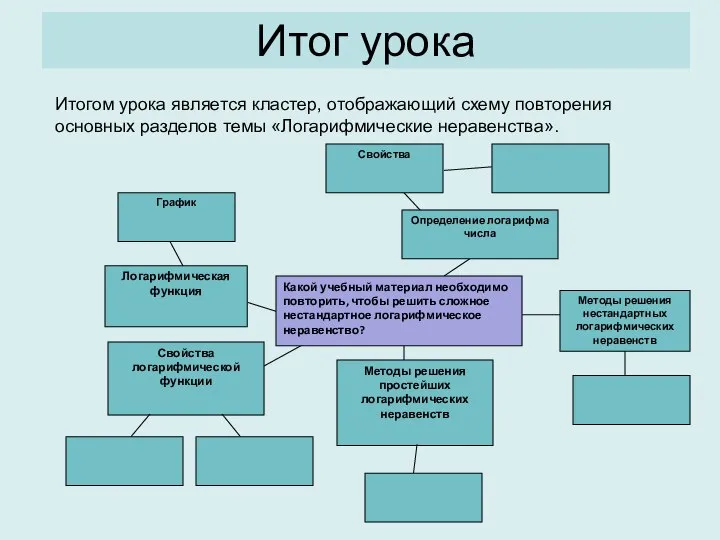 Итог урока

Итогом урока является кластер, отображающий схему повторения основных разделов темы «Логарифмические неравенства».

Свойства

График

Определение логарифма числа

Логарифмическая функция

Какой учебный материал необходимо повторить, чтобы решить сложное нестандартное логарифмическое неравенство?

Методы решения нестандартных логарифмических неравенств

Свойства логарифмической функции

Методы решения простейших логарифмических неравенств